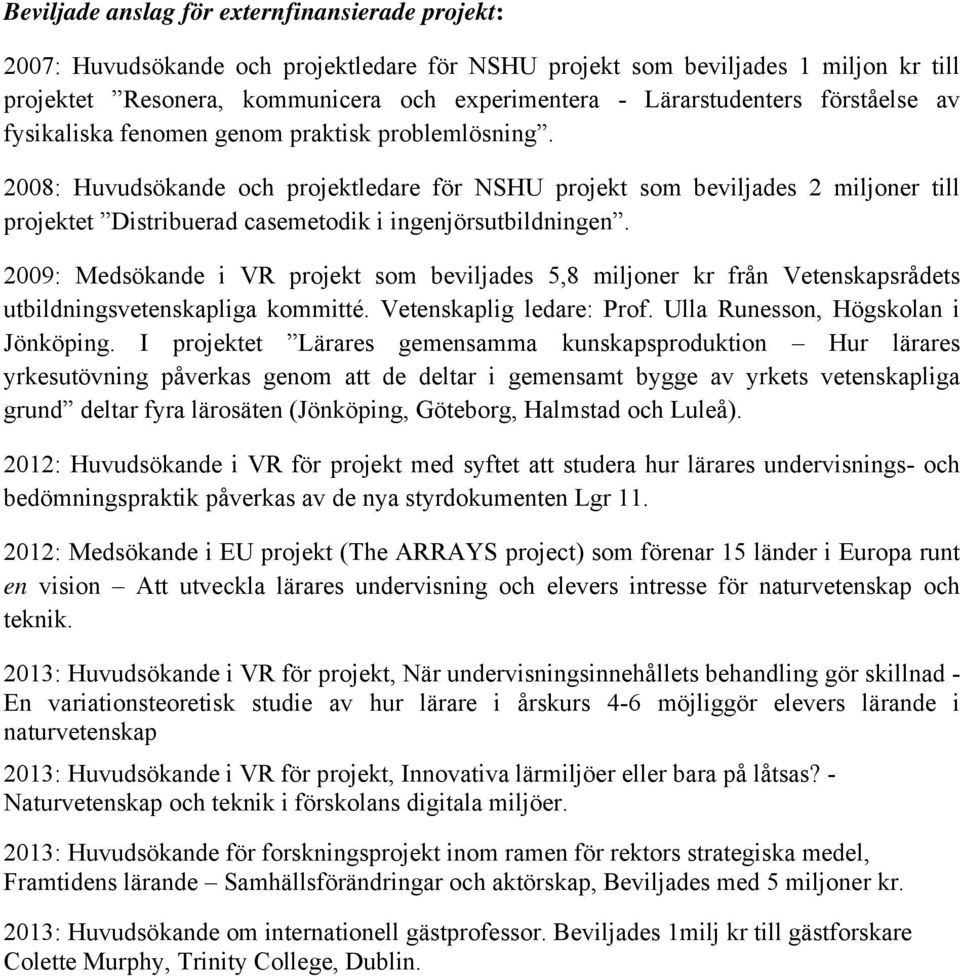 Beviljade anslag för externfinansierade projekt:

2007: Huvudsökande och projektledare för NSHU projekt som beviljades 1 miljon kr till projektet ”Resonera, kommunicera och experimentera - Lärarstudenters förståelse av fysikaliska fenomen genom praktisk problemlösning”.

2008: Huvudsökande och projektledare för NSHU projekt som beviljades 2 miljoner till projektet ”Distribuerad casemetodik i ingenjörsutbildningen”.

2009: Medsökande i VR projekt som beviljades 5,8 miljoner kr från Vetenskapsrådets utbildningsvetenskapliga kommitté. Vetenskaplig ledare: Prof. Ulla Runesson, Högskolan i Jönköping. I projektet ”Lärares gemensamma kunskapsproduktion – Hur lärares yrkesutövning påverkas genom att de deltar i gemensamt bygge av yrkets vetenskapliga grund” deltar fyra lärosäten (Jönköping, Göteborg, Halmstad och Luleå).

2012: Huvudsökande i VR för projekt med syftet att studera hur lärares undervisnings- och bedömningspraktik påverkas av de nya styrdokumenten Lgr 11.

2012: Medsökande i EU projekt (The ARRAYS project) som förenar 15 länder i Europa runt en vision – Att utveckla lärares undervisning och elevers intresse för naturvetenskap och teknik.

2013: Huvudsökande i VR för projekt, När undervisningsinnehållets behandling gör skillnad - En variationsteoretisk studie av hur lärare i årskurs 4-6 möjliggör elevers lärande i naturvetenskap

2013: Huvudsökande i VR för projekt, Innovativa lärmiljöer eller bara på låtsas? - Naturvetenskap och teknik i förskolans digitala miljöer.

2013: Huvudsökande för forskningsprojekt inom ramen för rektors strategiska medel, Framtidens lärande – Samhällsförändringar och aktörskap, Beviljades med 5 miljoner kr.

2013: Huvudsökande om internationell gästprofessor. Beviljades 1milj kr till gästforskare Colette Murphy, Trinity College, Dublin.